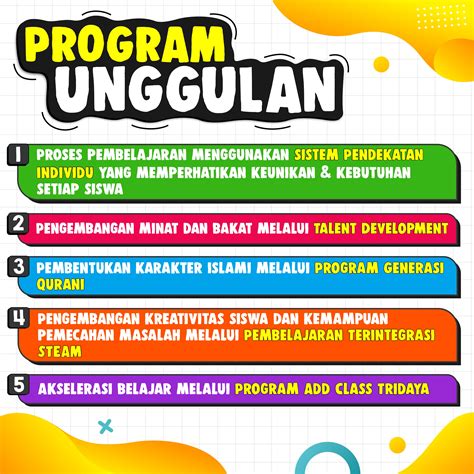 PROGRAM UNGGULAN

1 PROSES PEMBELAJARAN MENGGUNAKAN SISTEM PENDEKATAN INDIVIDU YANG MEMPERHATIKAN KEUNIKAN & KEBUTUHAN SETIAP SISWA

2 PENGEMBANGAN MINAT DAN BAKAT MELALUI TALENT DEVELOPMENT

3 PEMBENTUKAN KARAKTER ISLAMI MELALUI PROGRAM GENERASI QURANI

4 PENGEMBANGAN KREATIVITAS SISWA DAN KEMAMPUAN PEMECAHAN MASALAH MELALUI PEMBELAJARAN TERINTEGRASI STEAM

5 AKSELERASI BELAJAR MELALUI PROGRAM ADD CLASS TRIDAYA